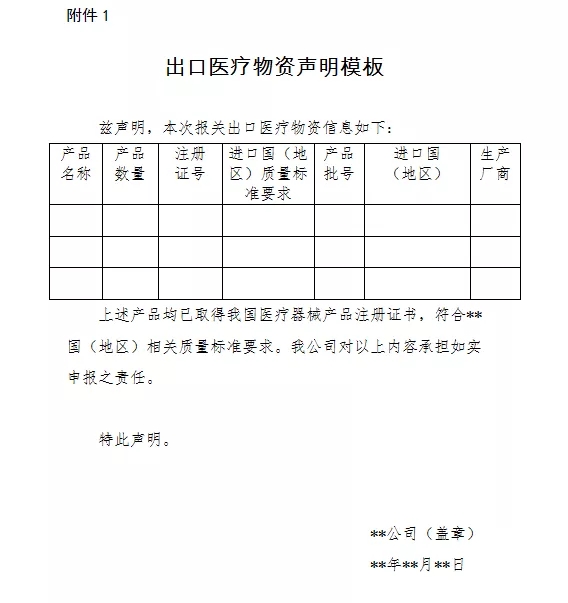 附件 1

出口医疗物资声明模板

兹声明，本次报关出口医疗物资信息如下：

| 产品名称 | 产品数量 | 注册证号 | 进口国（地区）质量标准要求 | 产品批号 | 进口国（地区） | 生产厂商 |
|---|---|---|---|---|---|---|
| | | | | | | |
| | | | | | | |
| | | | | | | |

上述产品均已取得我国医疗器械产品注册证书，符合**国（地区）相关质量标准要求。我公司对以上内容承担如实申报之责任。

特此声明。

**公司（盖章）

**年**月**日